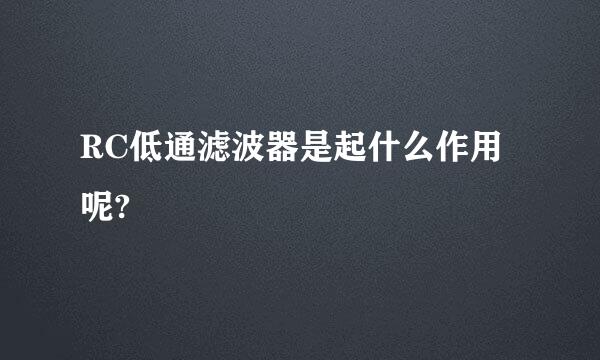 RC低通滤波器是起什么作用呢?